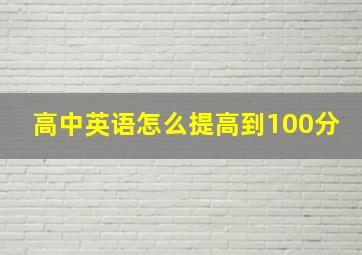 高中英语怎么提高到100分